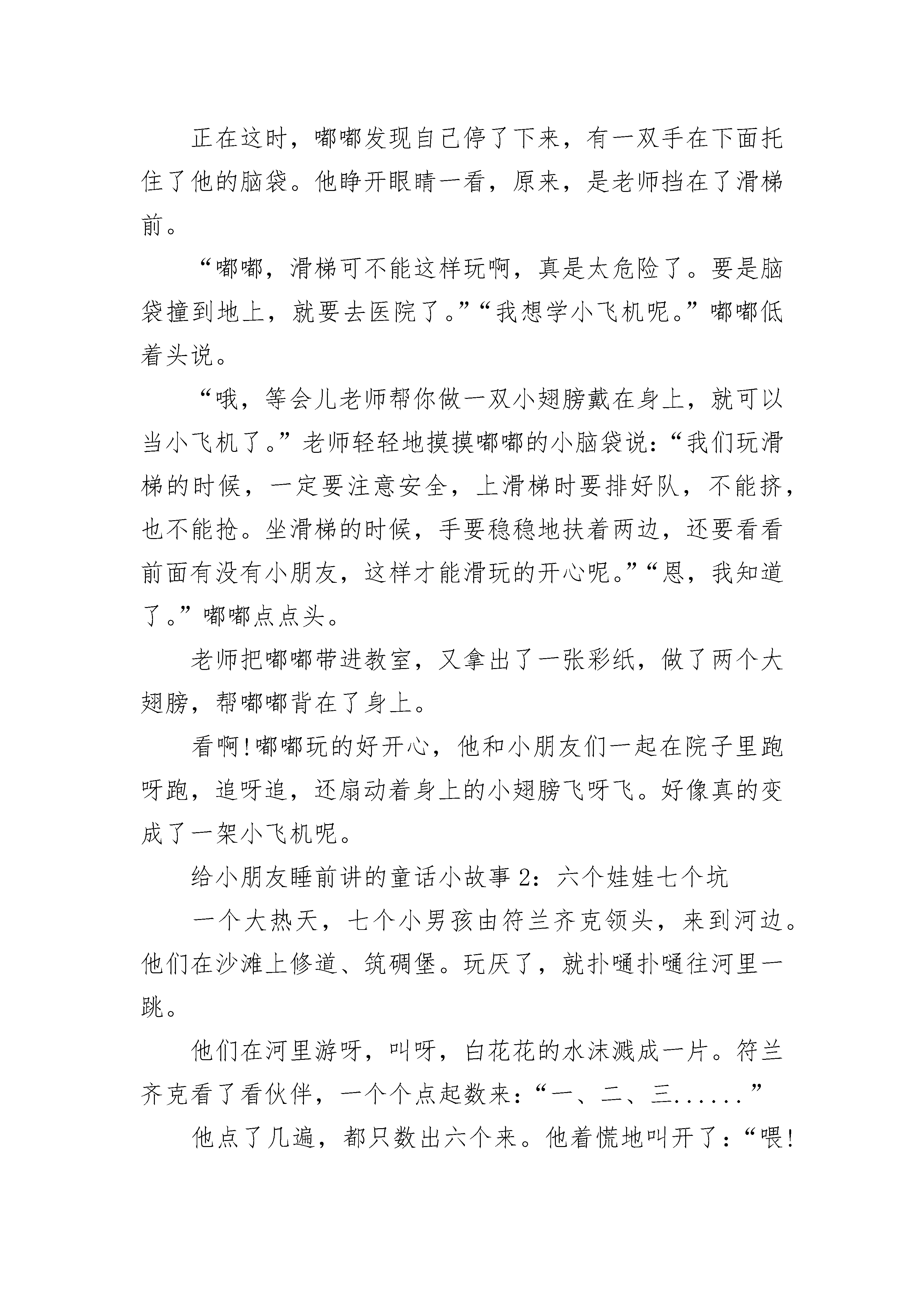 正在这时，嘟嘟发现自己停了下来，有一双手在下面托住了他的脑袋。他睁开眼睛一看，原来，是老师挡在了滑梯前。

“嘟嘟，滑梯可不能这样玩啊，真是太危险了。要是脑袋撞到地上，就要去医院了。”“我想学小飞机呢。”嘟嘟低着头说。

“哦，等会儿老师帮你做一双小翅膀戴在身上，就可以当小飞机了。”老师轻轻地摸摸嘟嘟的小脑袋说：“我们玩滑梯的时候，一定要注意安全，上滑梯时要排好队，不能挤，也不能抢。坐滑梯的时候，手要稳稳地扶着两边，还要看看前面有没有小朋友，这样才能滑玩的开心呢。”“恩，我知道了。”嘟嘟点点头。

老师把嘟嘟带进教室，又拿出了一张彩纸，做了两个大翅膀，帮嘟嘟背在了身上。

看啊!嘟嘟玩的好开心，他和小朋友们一起在院子里跑呀跑，追呀追，还扇动着身上的小翅膀飞呀飞。好像真的变成了一架小飞机呢。

给小朋友睡前讲的童话小故事 2：六个娃娃七个坑

一个大热天，七个小男孩由符兰齐克领头，来到河边。他们在沙滩上修道、筑碉堡。玩厌了，就扑嗵扑嗵往河里一跳。

他们在河里游呀，叫呀，白花花的水沫溅成一片。符兰齐克看了看伙伴，一个个点起数来：“一、二、三......”

他点了几遍，都只数出六个来。他着慌地叫开了：“喂!